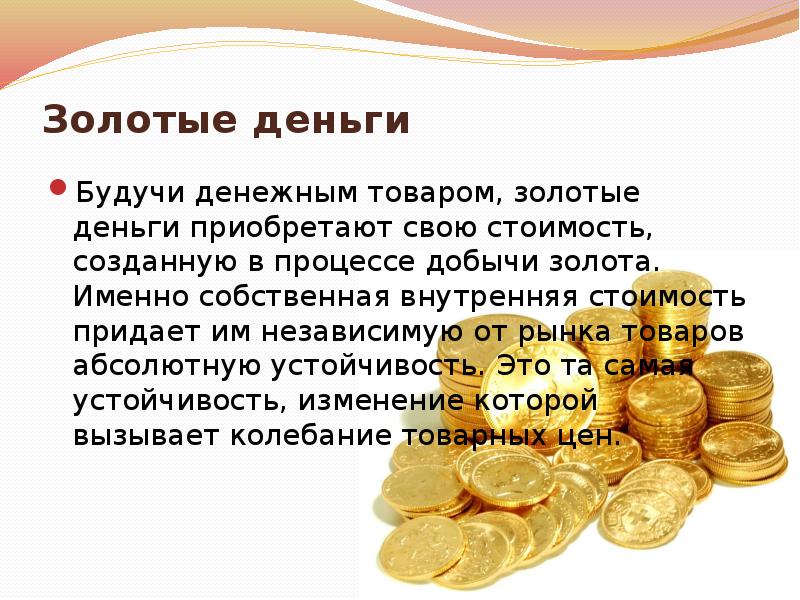 Золотые деньги

Будучи денежным товаром, золотые деньги приобретают свою стоимость, созданную в процессе добычи золота. Именно собственная внутренняя стоимость придает им независимую от рынка товаров абсолютную устойчивость. Это та самая устойчивость, изменение которой вызывает колебание товарных цен.